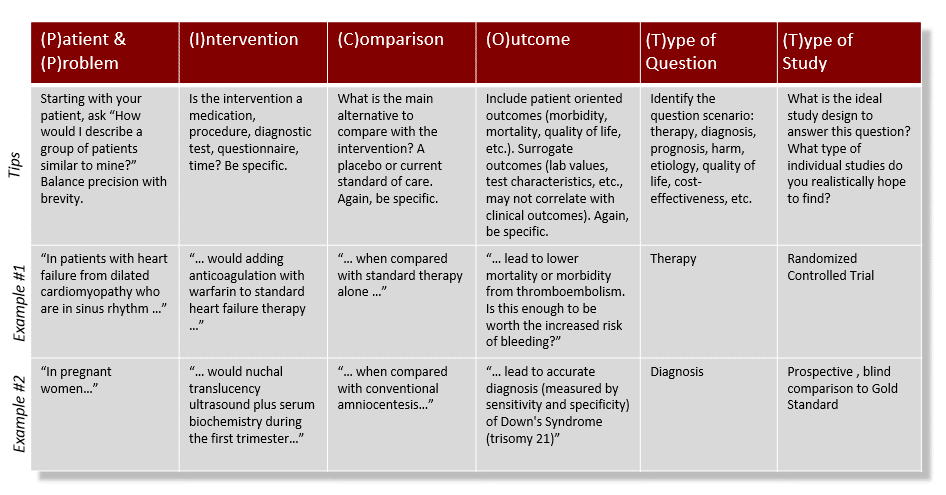 |  | (P)atient & (P)roblem | (I)ntervention | (C)omparison | (O)utcome | (T)ype of Question | (T)ype of Study |
|---|---|---|---|---|---|---|
| Tips | Starting with your patient, ask "How would I describe a group of patients similar to mine?" Balance precision with brevity. | Is the intervention a medication, procedure, diagnostic test, questionnaire, time? Be specific. | What is the main alternative to compare with the intervention? A placebo or current standard of care. Again, be specific. | Include patient oriented outcomes (morbidity, mortality, quality of life, etc.). Surrogate outcomes (lab values, test characteristics, etc., may not correlate with clinical outcomes). Again, be specific. | Identify the question scenario: therapy, diagnosis, prognosis, harm, etiology, quality of life, cost-effectiveness, etc. | What is the ideal study design to answer this question? What type of individual studies do you realistically hope to find? |
| Example #1 | "In patients with heart failure from dilated cardiomyopathy who are in sinus rhythm …" | "… would adding anticoagulation with warfarin to standard heart failure therapy …" | "… when compared with standard therapy alone …" | "… lead to lower mortality or morbidity from thromboembolism. Is this enough to be worth the increased risk of bleeding?" | Therapy | Randomized Controlled Trial |
| Example #2 | "In pregnant women…" | "… would nuchal translucency ultrasound plus serum biochemistry during the first trimester…" | "… when compared with conventional amniocentesis…" | "… lead to accurate diagnosis (measured by sensitivity and specificity) of Down's Syndrome (trisomy 21)" | Diagnosis | Prospective , blind comparison to Gold Standard |